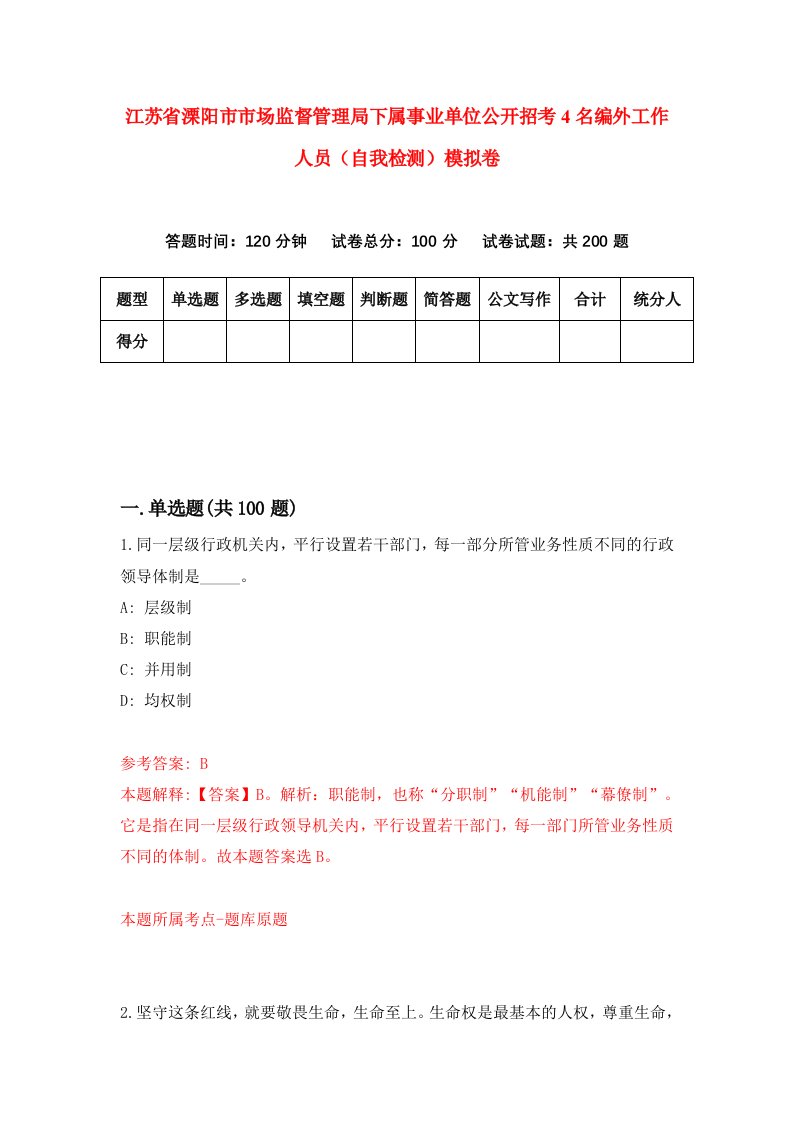 江苏省溧阳市市场监督管理局下属事业单位公开招考4名编外工作人员（自我检测）模拟卷

答题时间：120分钟　试卷总分：100分　试卷试题：共200题

| 题型 | 单选题 | 多选题 | 填空题 | 判断题 | 简答题 | 公文写作 | 合计 | 统分人 |
|---|---|---|---|---|---|---|---|---|
| 得分 | | | | | | | | |

一.单选题(共100题)

1.同一层级行政机关内，平行设置若干部门，每一部分所管业务性质不同的行政领导体制是_____。

A: 层级制

B: 职能制

C: 并用制

D: 均权制

参考答案: B

本题解释:【答案】B。解析：职能制，也称“分职制”“机能制”“幕僚制”。它是指在同一层级行政领导机关内，平行设置若干部门，每一部门所管业务性质不同的体制。故本题答案选B。

本题所属考点-题库原题

2.坚守这条红线，就要敬畏生命，生命至上。生命权是最基本的人权，尊重生命，